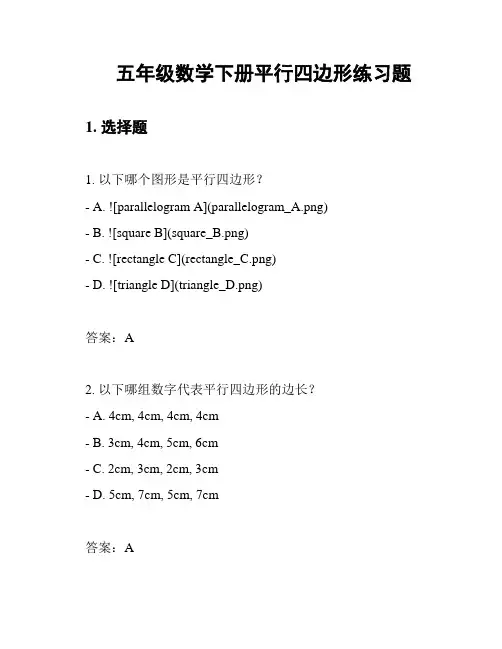 五年级数学下册平行四边形练习题

1. 选择题

1. 以下哪个图形是平行四边形？

- A. ![parallelogram A](parallelogram_A.png)

- B. ![square B](square_B.png)

- C. ![rectangle C](rectangle_C.png)

- D. ![triangle D](triangle_D.png)

答案：A

2. 以下哪组数字代表平行四边形的边长？

- A. 4cm, 4cm, 4cm, 4cm

- B. 3cm, 4cm, 5cm, 6cm

- C. 2cm, 3cm, 2cm, 3cm

- D. 5cm, 7cm, 5cm, 7cm

答案：A